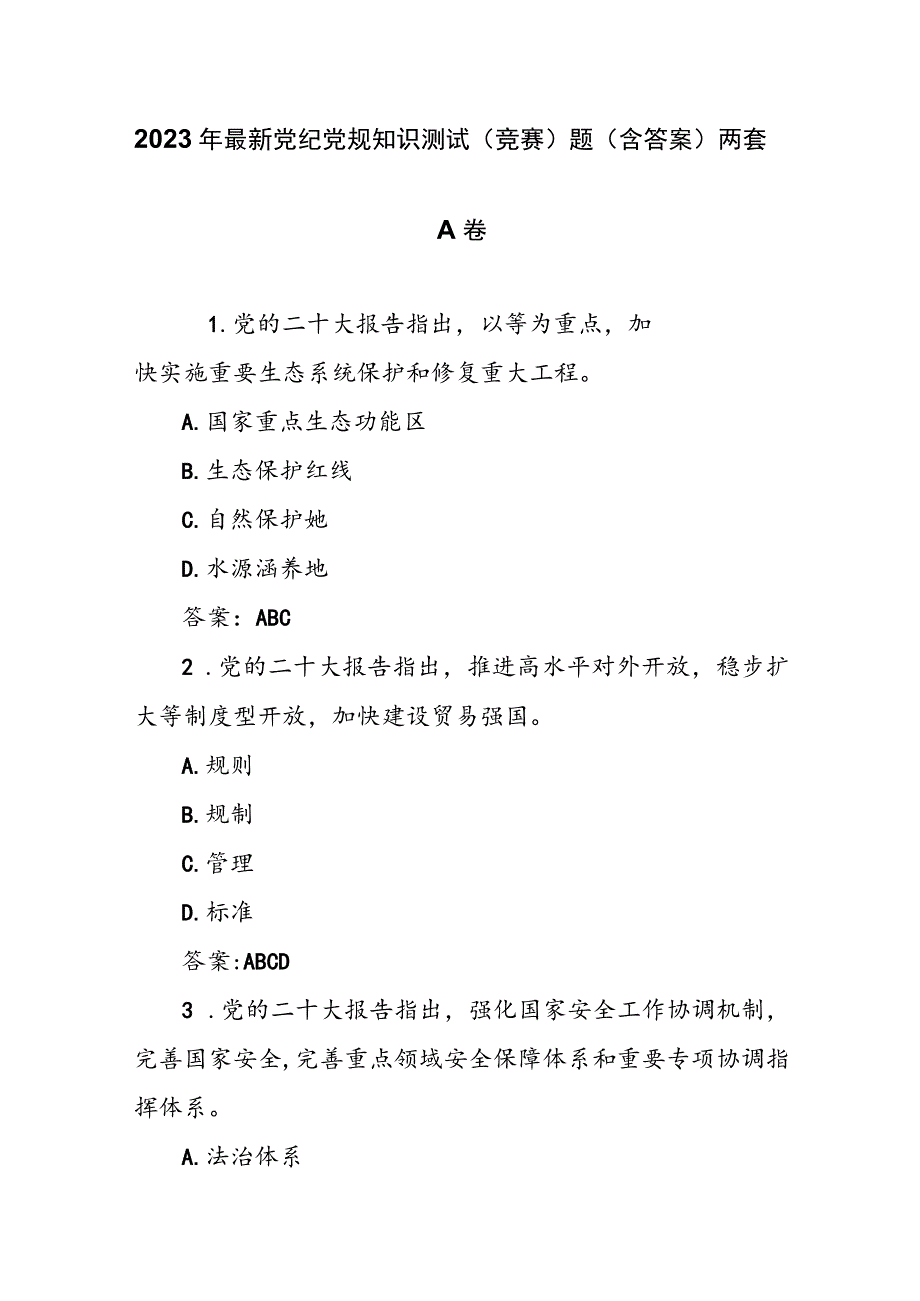 2023年最新党纪党规知识测试（竞赛）题（含答案）两套

A卷

1.党的二十大报告指出，以等为重点，加快实施重要生态系统保护和修复重大工程。

A.国家重点生态功能区

B.生态保护红线

C.自然保护她

D.水源涵养地

答案：ABC

2．党的二十大报告指出，推进高水平对外开放，稳步扩大等制度型开放，加快建设贸易强国。

A.规则

B.规制

C.管理

D.标准

答案:ABCD

3．党的二十大报告指出，强化国家安全工作协调机制，完善国家安全,完善重点领域安全保障体系和重要专项协调指挥体系。

A.法治体系